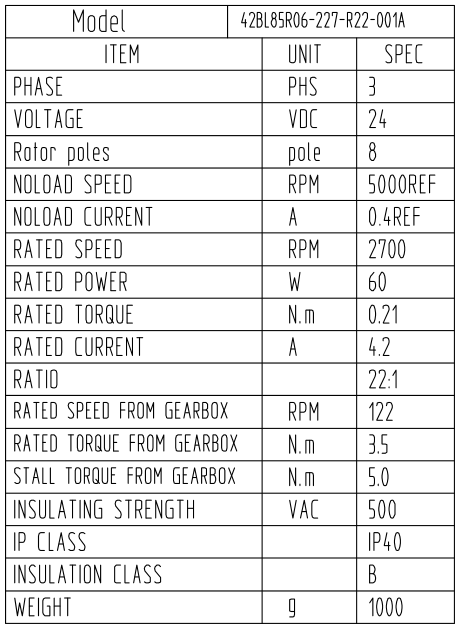 | Model | 42BL85R06-227-R22-001A | |
|---|---|---|
| ITEM | UNIT | SPEC |
| PHASE | PHS | 3 |
| VOLTAGE | VDC | 24 |
| Rotor poles | pole | 8 |
| NOLOAD SPEED | RPM | 5000REF |
| NOLOAD CURRENT | A | 0.4REF |
| RATED SPEED | RPM | 2700 |
| RATED POWER | W | 60 |
| RATED TORQUE | N.m | 0.21 |
| RATED CURRENT | A | 4.2 |
| RATIO | | 22:1 |
| RATED SPEED FROM GEARBOX | RPM | 122 |
| RATED TORQUE FROM GEARBOX | N.m | 3.5 |
| STALL TORQUE FROM GEARBOX | N.m | 5.0 |
| INSULATING STRENGTH | VAC | 500 |
| IP CLASS | | IP40 |
| INSULATION CLASS | | B |
| WEIGHT | g | 1000 |